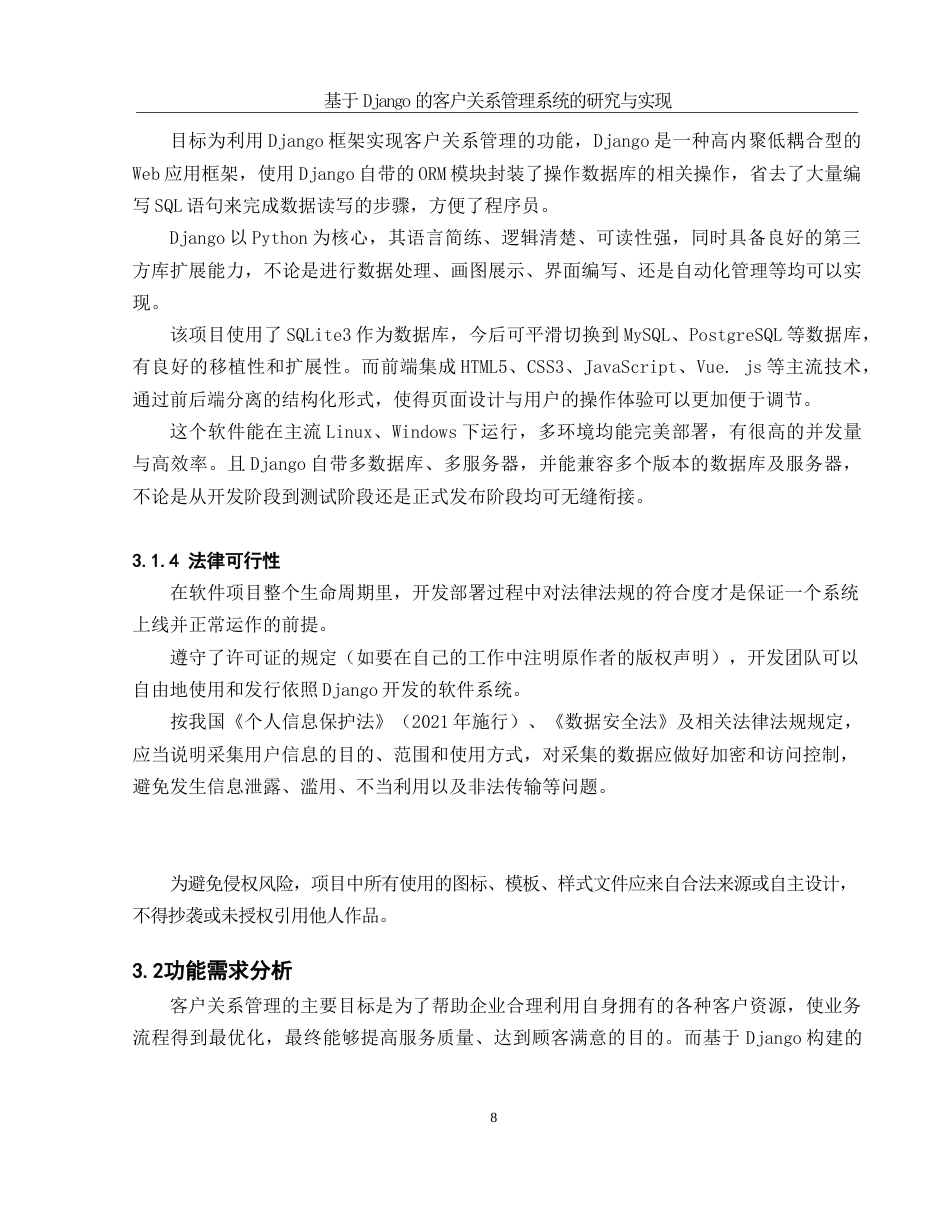 基于Django的客户关系管理系统的研究与实现

目标为利用Django框架实现客户关系管理的功能，Django是一种高内聚低耦合型的Web应用框架，使用Django自带的ORM模块封装了操作数据库的相关操作，省去了大量编写SQL语句来完成数据读写的步骤，方便了程序员。

Django以Python为核心，其语言简练、逻辑清楚、可读性强，同时具备良好的第三方库扩展能力，不论是进行数据处理、画图展示、界面编写、还是自动化管理等均可以实现。

该项目使用了SQLite3作为数据库，今后可平滑切换到MySQL、PostgreSQL等数据库，有良好的移植性和扩展性。而前端集成HTML5、CSS3、JavaScript、Vue. js等主流技术，通过前后端分离的结构化形式，使得页面设计与用户的操作体验可以更加便于调节。

这个软件能在主流Linux、Windows下运行，多环境均能完美部署，有很高的并发量与高效率。且Django自带多数据库、多服务器，并能兼容多个版本的数据库及服务器，不论是从开发阶段到测试阶段还是正式发布阶段均可无缝衔接。

3.1.4 法律可行性

在软件项目整个生命周期里，开发部署过程中对法律法规的符合度才是保证一个系统上线并正常运作的前提。

遵守了许可证的规定（如要在自己的工作中注明原作者的版权声明），开发团队可以自由地使用和发行依照Django开发的软件系统。

按我国《个人信息保护法》（2021年施行）、《数据安全法》及相关法律法规规定，应当说明采集用户信息的目的、范围和使用方式，对采集的数据应做好加密和访问控制，避免发生信息泄露、滥用、不当利用以及非法传输等问题。

为避免侵权风险，项目中所有使用的图标、模板、样式文件应来自合法来源或自主设计，不得抄袭或未授权引用他人作品。

3.2功能需求分析

客户关系管理的主要目标是为了帮助企业合理利用自身拥有的各种客户资源，使业务流程得到最优化，最终能够提高服务质量、达到顾客满意的目的。而基于Django构建的

8